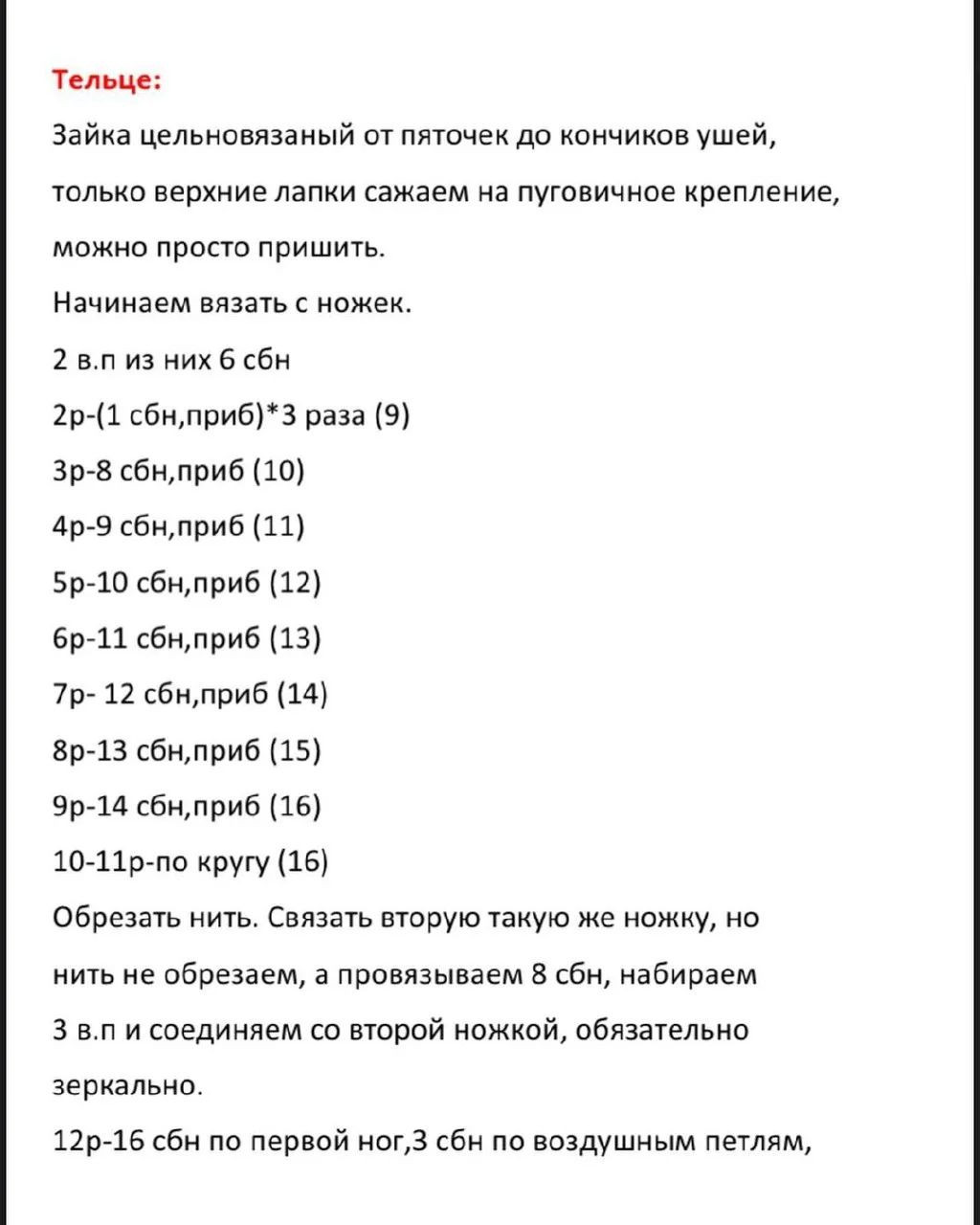 Тельце:

Зайка цельновязаный от пяточек до кончиков ушей, только верхние лапки сажаем на пуговичное крепление, можно просто пришить.

Начинаем вязать с ножек.

2 в.п из них 6 сбн

2р-(1 сбн,приб)*3 раза (9)

3р-8 сбн,приб (10)

4р-9 сбн,приб (11)

5р-10 сбн,приб (12)

6р-11 сбн,приб (13)

7р- 12 сбн,приб (14)

8р-13 сбн,приб (15)

9р-14 сбн,приб (16)

10-11р-по кругу (16)

Обрезать нить. Связать вторую такую же ножку, но нить не обрезаем, а провязываем 8 сбн, набираем 3 в.п и соединяем со второй ножкой, обязательно зеркально.

12р-16 сбн по первой ног,3 сбн по воздушным петлям,